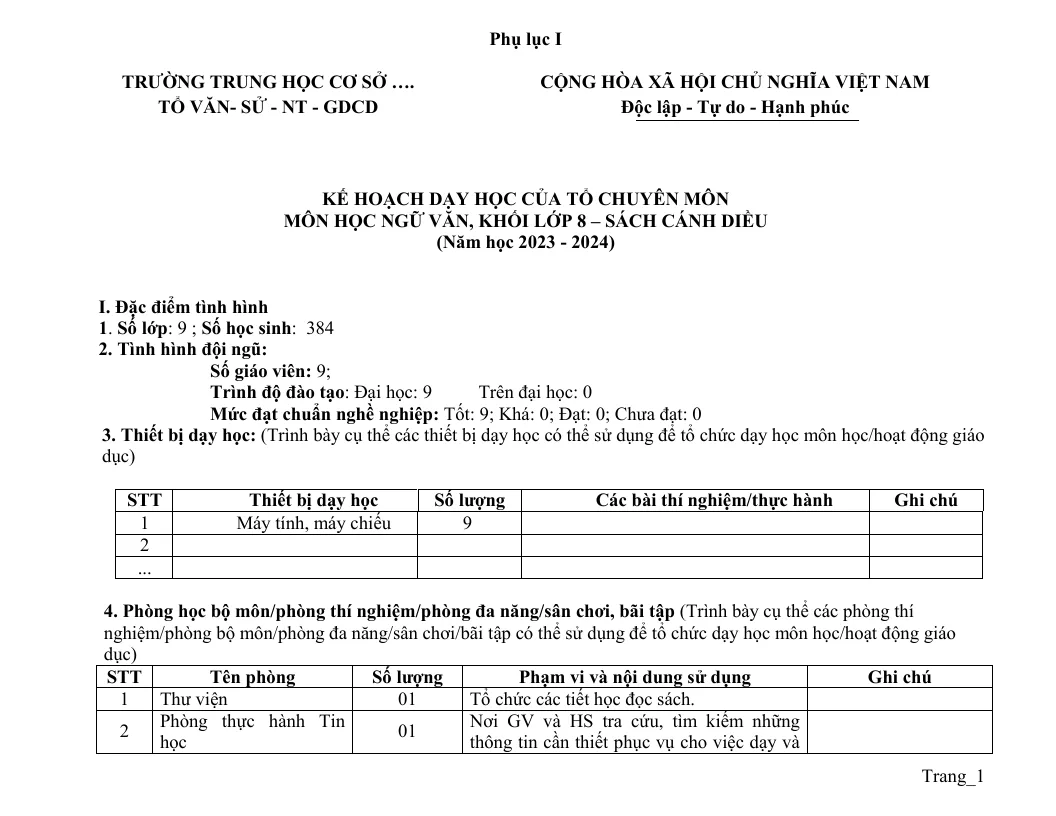 Phụ lục I

TRƯỜNG TRUNG HỌC CƠ SỞ ….
TỔ VĂN- SỬ - NT - GDCD

CỘNG HÒA XÃ HỘI CHỦ NGHĨA VIỆT NAM
Độc lập - Tự do - Hạnh phúc

KẾ HOẠCH DẠY HỌC CỦA TỔ CHUYÊN MÔN
MÔN HỌC NGỮ VĂN, KHỐI LỚP 8 – SÁCH CÁNH DIỀU
(Năm học 2023 - 2024)

I. Đặc điểm tình hình
1. Số lớp: 9 ; Số học sinh: 384
2. Tình hình đội ngũ:
Số giáo viên: 9;
Trình độ đào tạo: Đại học: 9 Trên đại học: 0
Mức đạt chuẩn nghề nghiệp: Tốt: 9; Khá: 0; Đạt: 0; Chưa đạt: 0
3. Thiết bị dạy học: (Trình bày cụ thể các thiết bị dạy học có thể sử dụng để tổ chức dạy học môn học/hoạt động giáo dục)

| STT | Thiết bị dạy học | Số lượng | Các bài thí nghiệm/thực hành | Ghi chú |
|---|---|---|---|---|
| 1 | Máy tính, máy chiếu | 9 | | |
| 2 | | | | |
| ... | | | | |

4. Phòng học bộ môn/phòng thí nghiệm/phòng đa năng/sân chơi, bãi tập (Trình bày cụ thể các phòng thí nghiệm/phòng bộ môn/phòng đa năng/sân chơi/bãi tập có thể sử dụng để tổ chức dạy học môn học/hoạt động giáo dục)

| STT | Tên phòng | Số lượng | Phạm vi và nội dung sử dụng | Ghi chú |
|---|---|---|---|---|
| 1 | Thư viện | 01 | Tổ chức các tiết học đọc sách. | |
| 2 | Phòng thực hành Tin học | 01 | Nơi GV và HS tra cứu, tìm kiếm những thông tin cần thiết phục vụ cho việc dạy và | |

Trang_1